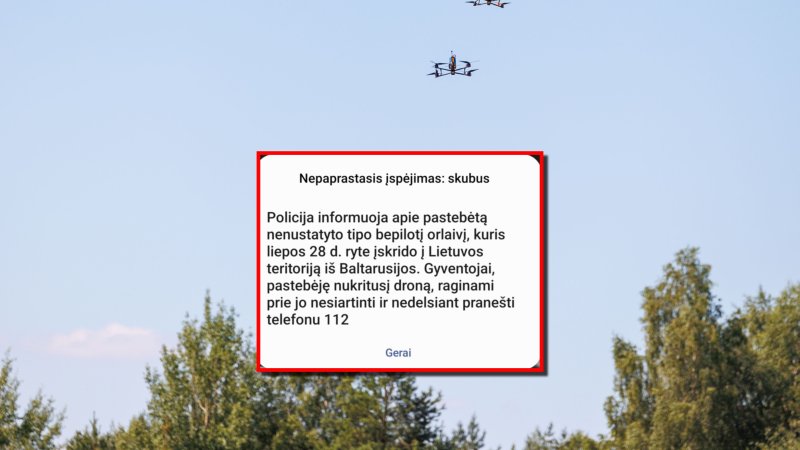 Nepaprastasis įspėjimas: skubus

Policija informuoja apie pastebėtą nenustatyto tipo bepilotį orlaivį, kuris liepos 28 d. ryte įskrido į Lietuvos teritoriją iš Baltarusijos. Gyventojai, pastebėję nukritusį droną, raginami prie jo nesiartinti ir nedelsiant pranešti telefonu 112

Gerai